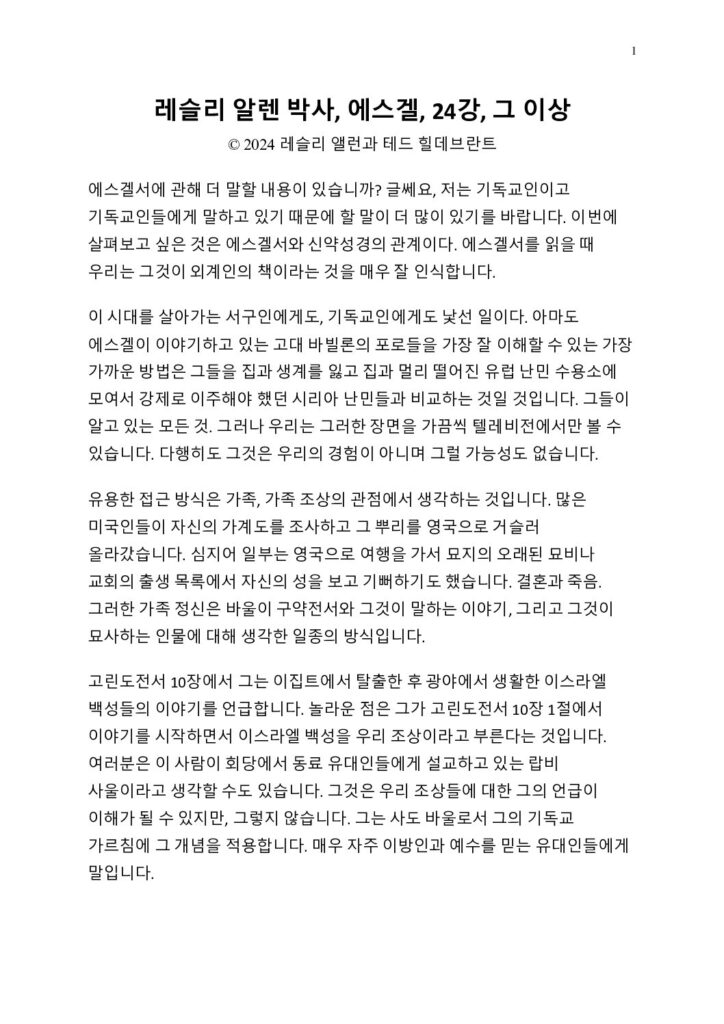 1

레슬리 알렌 박사, 에스겔, 24강, 그 이상

© 2024 레슬리 앨런과 테드 힐데브란트

에스겔서에 관해 더 말할 내용이 있습니까? 글쎄요, 저는 기독교인이고 기독교인들에게 말하고 있기 때문에 할 말이 더 많이 있기를 바랍니다. 이번에 살펴보고 싶은 것은 에스겔서와 신약성경의 관계이다. 에스겔서를 읽을 때 우리는 그것이 외계인의 책이라는 것을 매우 잘 인식합니다.

이 시대를 살아가는 서구인에게도, 기독교인에게도 낯선 일이다. 아마도 에스겔이 이야기하고 있는 고대 바빌론의 포로들을 가장 잘 이해할 수 있는 가장 가까운 방법은 그들을 집과 생계를 잃고 집과 멀리 떨어진 유럽 난민 수용소에 모여서 강제로 이주해야 했던 시리아 난민들과 비교하는 것일 것입니다. 그들이 알고 있는 모든 것. 그러나 우리는 그러한 장면을 가끔씩 텔레비전에서만 볼 수 있습니다. 다행히도 그것은 우리의 경험이 아니며 그럴 가능성도 없습니다.

유용한 접근 방식은 가족, 가족 조상의 관점에서 생각하는 것입니다. 많은 미국인들이 자신의 가계도를 조사하고 그 뿌리를 영국으로 거슬러 올라갔습니다. 심지어 일부는 영국으로 여행을 가서 묘지의 오래된 묘비나 교회의 출생 목록에서 자신의 성을 보고 기뻐하기도 했습니다. 결혼과 죽음. 그러한 가족 정신은 바울이 구약전서와 그것이 말하는 이야기, 그리고 그것이 묘사하는 인물에 대해 생각한 일종의 방식입니다.

고린도전서 10장에서 그는 이집트에서 탈출한 후 광야에서 생활한 이스라엘 백성들의 이야기를 언급합니다. 놀라운 점은 그가 고린도전서 10장 1절에서 이야기를 시작하면서 이스라엘 백성을 우리 조상이라고 부른다는 것입니다. 여러분은 이 사람이 회당에서 동료 유대인들에게 설교하고 있는 랍비 사울이라고 생각할 수도 있습니다. 그것은 우리 조상들에 대한 그의 언급이 이해가 될 수 있지만, 그렇지 않습니다. 그는 사도 바울로서 그의 기독교 가르침에 그 개념을 적용합니다. 매우 자주 이방인과 예수를 믿는 유대인들에게 말입니다.